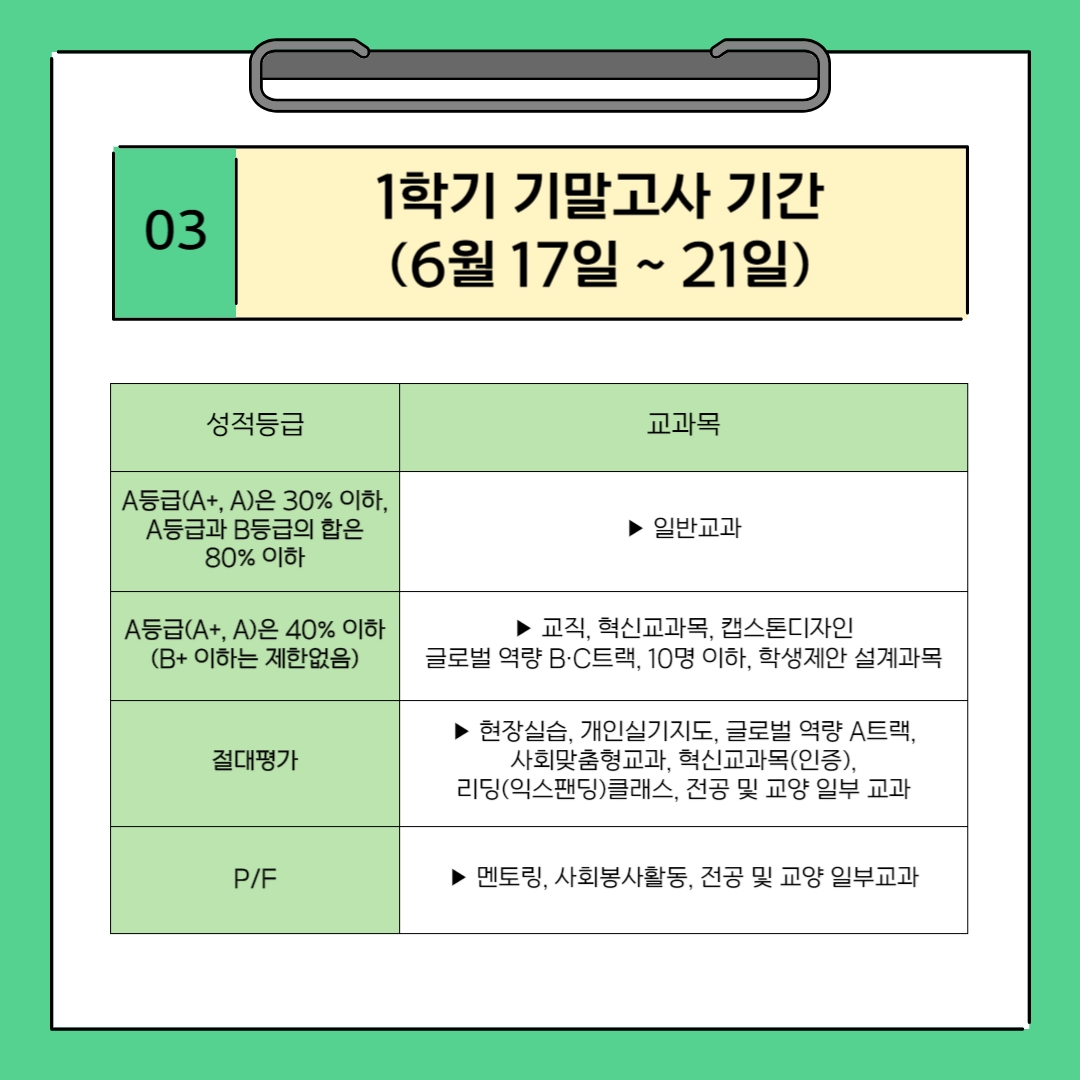 03

1학기 기말고사 기간
(6월 17일 ~ 21일)

| 성적등급 | 교과목 |
|---|---|
| A등급(A+, A)은 30% 이하, A등급과 B등급의 합은 80% 이하 | ▶ 일반교과 |
| A등급(A+, A)은 40% 이하 (B+ 이하는 제한없음) | ▶ 교직, 혁신교과목, 캡스톤디자인 글로벌 역량 B·C트랙, 10명 이하, 학생제안 설계과목 |
| 절대평가 | ▶ 현장실습, 개인실기지도, 글로벌 역량 A트랙, 사회맞춤형교과, 혁신교과목(인증), 리딩(익스팬딩)클래스, 전공 및 교양 일부 교과 |
| P/F | ▶ 멘토링, 사회봉사활동, 전공 및 교양 일부교과 |